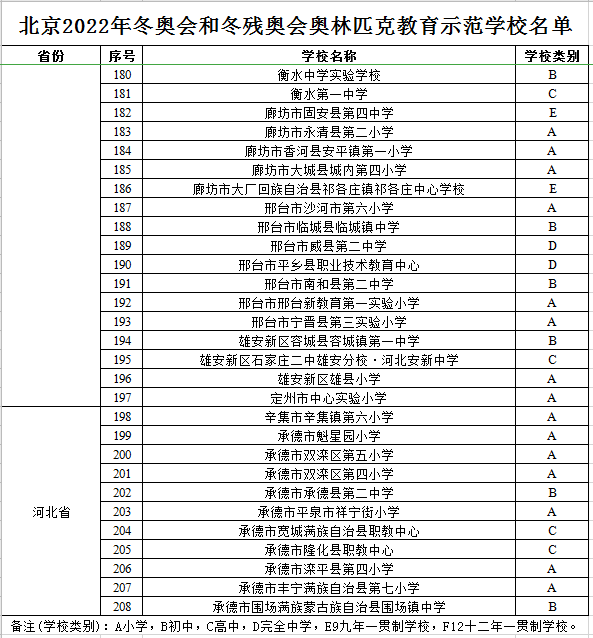 北京2022年冬奥会和冬残奥会奥林匹克教育示范学校名单

| 省份 | 序号 | 学校名称 | 学校类别 |
|---|---|---|---|
| | 180 | 衡水中学实验学校 | B |
| | 181 | 衡水第一中学 | C |
| | 182 | 廊坊市固安县第四中学 | E |
| | 183 | 廊坊市永清县第二小学 | A |
| | 184 | 廊坊市香河县安平镇第一小学 | A |
| | 185 | 廊坊市大城县城内第四小学 | A |
| | 186 | 廊坊市大厂回族自治县祁各庄镇祁各庄中心学校 | E |
| | 187 | 邢台市沙河市第六小学 | A |
| | 188 | 邢台市临城县临城镇中学 | B |
| | 189 | 邢台市威县第二中学 | D |
| | 190 | 邢台市平乡县职业技术教育中心 | D |
| | 191 | 邢台市南和县第二中学 | B |
| | 192 | 邢台市邢台新教育第一实验小学 | A |
| | 193 | 邢台市宁晋县第三实验小学 | A |
| | 194 | 雄安新区容城县容城镇第一中学 | B |
| | 195 | 雄安新区石家庄二中雄安分校·河北安新中学 | C |
| | 196 | 雄安新区雄县小学 | A |
| | 197 | 定州市中心实验小学 | A |
| 河北省 | 198 | 辛集市辛集镇第六小学 | A |
| | 199 | 承德市魁星园小学 | A |
| | 200 | 承德市双滦区第五小学 | A |
| | 201 | 承德市双滦区第四小学 | A |
| | 202 | 承德市承德县第二中学 | B |
| | 203 | 承德市平泉市祥宁街小学 | A |
| | 204 | 承德市宽城满族自治县职教中心 | C |
| | 205 | 承德市隆化县职教中心 | C |
| | 206 | 承德市滦平县第四小学 | A |
| | 207 | 承德市丰宁满族自治县第七小学 | A |
| | 208 | 承德市围场满族蒙古族自治县围场镇中学 | B |

备注(学校类别)：A小学，B初中，C高中，D完全中学，E9九年一贯制学校，F12十二年一贯制学校。